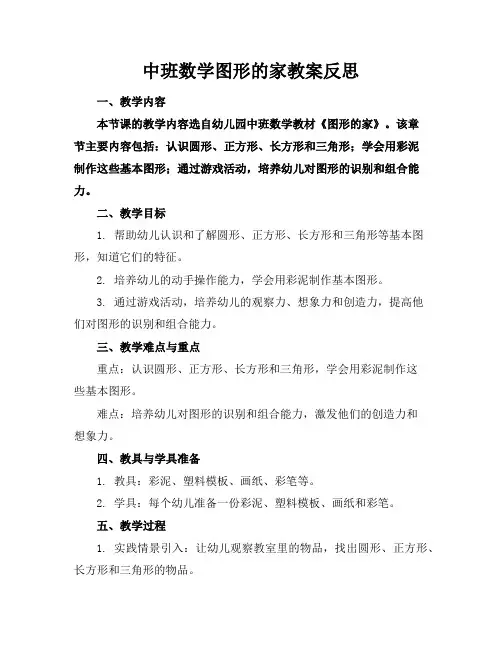 中班数学图形的家教案反思

一、教学内容

本节课的教学内容选自幼儿园中班数学教材《图形的家》。该章节主要内容包括：认识圆形、正方形、长方形和三角形；学会用彩泥制作这些基本图形；通过游戏活动，培养幼儿对图形的识别和组合能力。

二、教学目标

1. 帮助幼儿认识和了解圆形、正方形、长方形和三角形等基本图形，知道它们的特征。

2. 培养幼儿的动手操作能力，学会用彩泥制作基本图形。

3. 通过游戏活动，培养幼儿的观察力、想象力和创造力，提高他们对图形的识别和组合能力。

三、教学难点与重点

重点：认识圆形、正方形、长方形和三角形，学会用彩泥制作这些基本图形。

难点：培养幼儿对图形的识别和组合能力，激发他们的创造力和想象力。

四、教具与学具准备

1. 教具：彩泥、塑料模板、画纸、彩笔等。

2. 学具：每个幼儿准备一份彩泥、塑料模板、画纸和彩笔。

五、教学过程

1. 实践情景引入：让幼儿观察教室里的物品，找出圆形、正方形、长方形和三角形的物品。